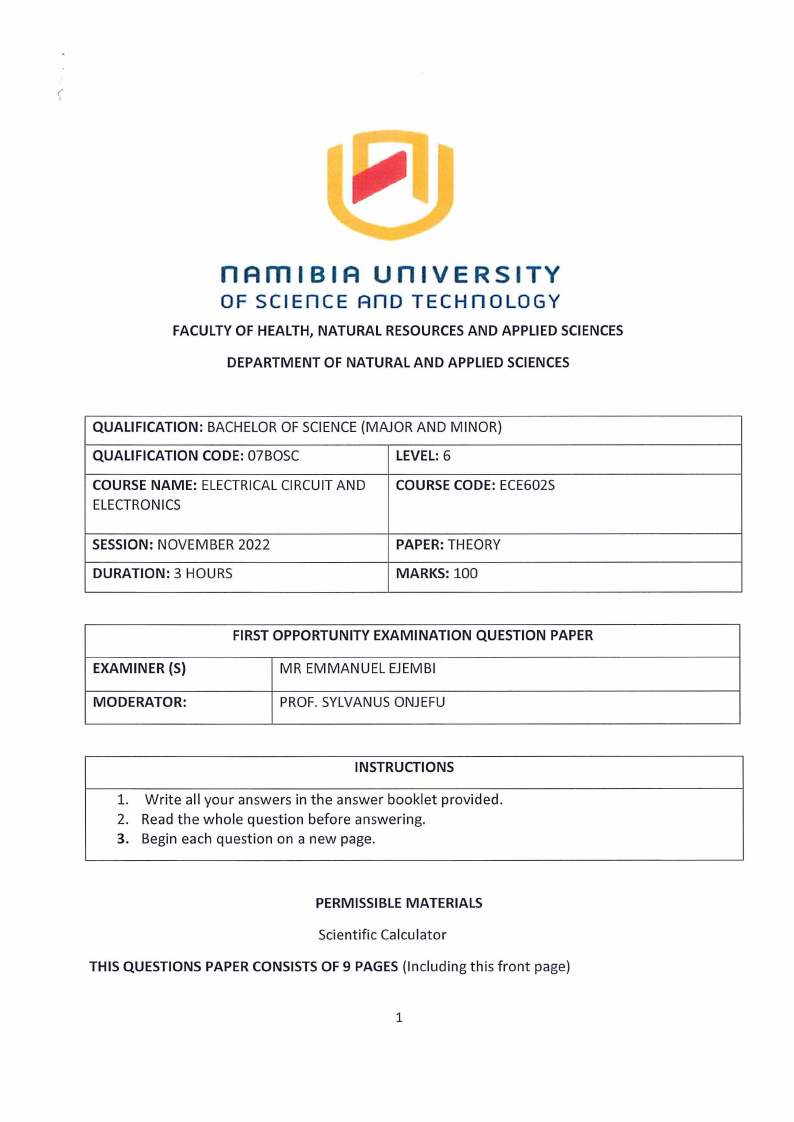 NAMIBIA UNIVERSITY
OF SCIENCE AND TECHNOLOGY

FACULTY OF HEALTH, NATURAL RESOURCES AND APPLIED SCIENCES

DEPARTMENT OF NATURAL AND APPLIED SCIENCES

| QUALIFICATION: BACHELOR OF SCIENCE (MAJOR AND MINOR) | |
|---|---|
| QUALIFICATION CODE: 07BOSC | LEVEL: 6 |
| COURSE NAME: ELECTRICAL CIRCUIT AND ELECTRONICS | COURSE CODE: ECE602S |
| SESSION: NOVEMBER 2022 | PAPER: THEORY |
| DURATION: 3 HOURS | MARKS: 100 |

| FIRST OPPORTUNITY EXAMINATION QUESTION PAPER | |
|---|---|
| EXAMINER (S) | MR EMMANUEL EJEMBI |
| MODERATOR: | PROF. SYLVANUS ONJEFU |

INSTRUCTIONS

1. Write all your answers in the answer booklet provided.
2. Read the whole question before answering.
3. Begin each question on a new page.

PERMISSIBLE MATERIALS

Scientific Calculator

THIS QUESTIONS PAPER CONSISTS OF 9 PAGES (Including this front page)

1